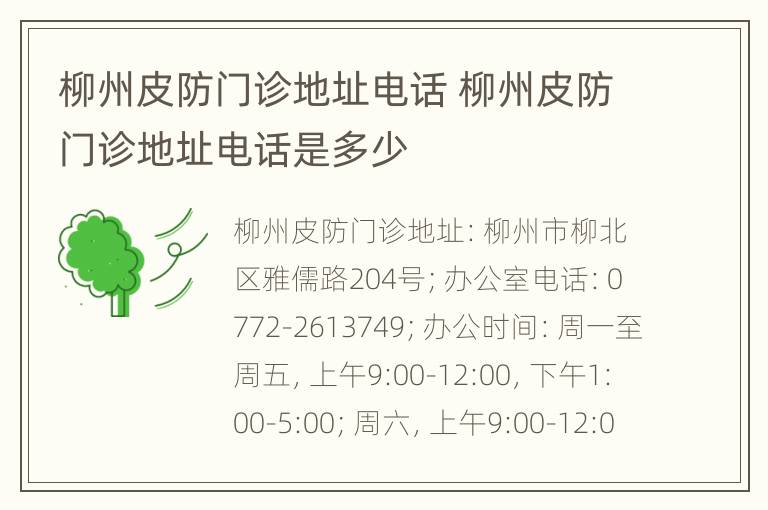 柳州皮防门诊地址电话 柳州皮防门诊地址电话是多少

柳州皮防门诊地址: 柳州市柳北区雅儒路204号; 办公室电话: 0772-2613749; 办公时间: 周一至周五, 上午9:00-12:00, 下午1:00-5:00; 周六, 上午9:00-12:0